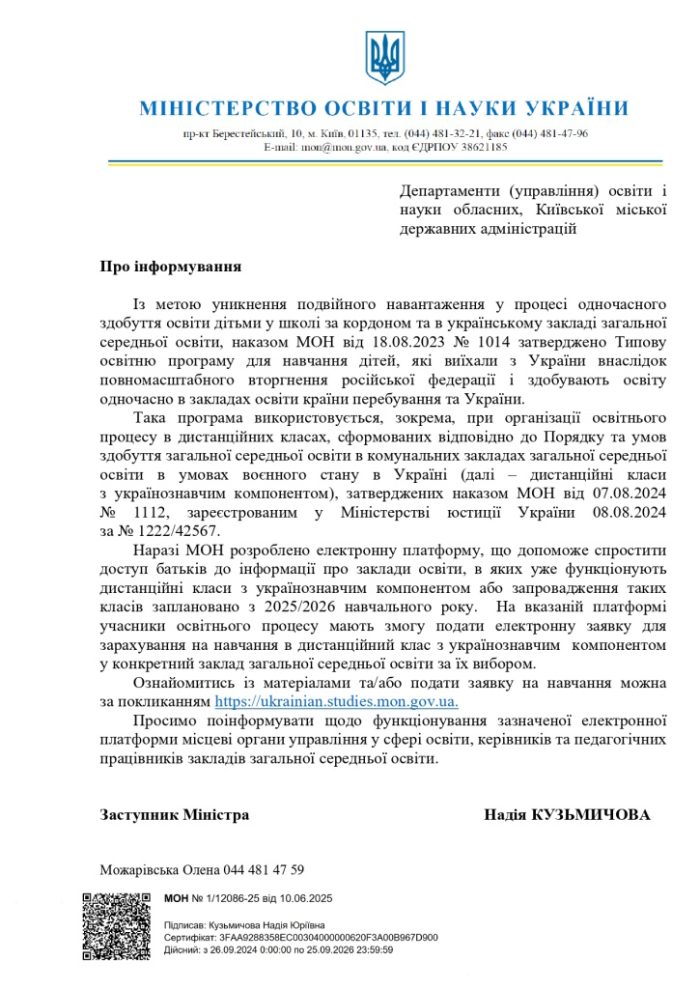 МІНІСТЕРСТВО ОСВІТИ І НАУКИ УКРАЇНИ

пр-кт Берестейський, 10, м. Київ, 01135, тел. (044) 481-32-21, факс (044) 481-47-96
E-mail: mon@mon.gov.ua, код ЄДРПОУ 38621185

Департаменти (управління) освіти і науки обласних, Київської міської державних адміністрацій

Про інформування

Із метою уникнення подвійного навантаження у процесі одночасного здобуття освіти дітьми у школі за кордоном та в українському закладі загальної середньої освіти, наказом МОН від 18.08.2023 № 1014 затверджено Типову освітню програму для навчання дітей, які виїхали з України внаслідок повномасштабного вторгнення російської федерації і здобувають освіту одночасно в закладах освіти країни перебування та України.

Така програма використовується, зокрема, при організації освітнього процесу в дистанційних класах, сформованих відповідно до Порядку та умов здобуття загальної середньої освіти в комунальних закладах загальної середньої освіти в умовах воєнного стану в Україні (далі – дистанційні класи з українознавчим компонентом), затверджених наказом МОН від 07.08.2024 № 1112, зареєстрованим у Міністерстві юстиції України 08.08.2024 за № 1222/42567.

Наразі МОН розроблено електронну платформу, що допоможе спростити доступ батьків до інформації про заклади освіти, в яких уже функціонують дистанційні класи з українознавчим компонентом або запровадження таких класів заплановано з 2025/2026 навчального року. На вказаній платформі учасники освітнього процесу мають змогу подати електронну заявку для зарахування на навчання в дистанційний клас з українознавчим компонентом у конкретний заклад загальної середньої освіти за їх вибором.

Ознайомитись із матеріалами та/або подати заявку на навчання можна за покликанням https://ukrainian.studies.mon.gov.ua.

Просимо поінформувати щодо функціонування зазначеної електронної платформи місцеві органи управління у сфері освіти, керівників та педагогічних працівників закладів загальної середньої освіти.

Заступник Міністра

Надія КУЗЬМИЧОВА

Можарівська Олена 044 481 47 59

МОН № 1/12086-25 від 10.06.2025

Підписав: Кузьмичова Надія Юріївна
Сертифікат: 3FAA9288358EC00304000000620F3A00B967D900
Дійсний: з 26.09.2024 0:00:00 по 25.09.2026 23:59:59